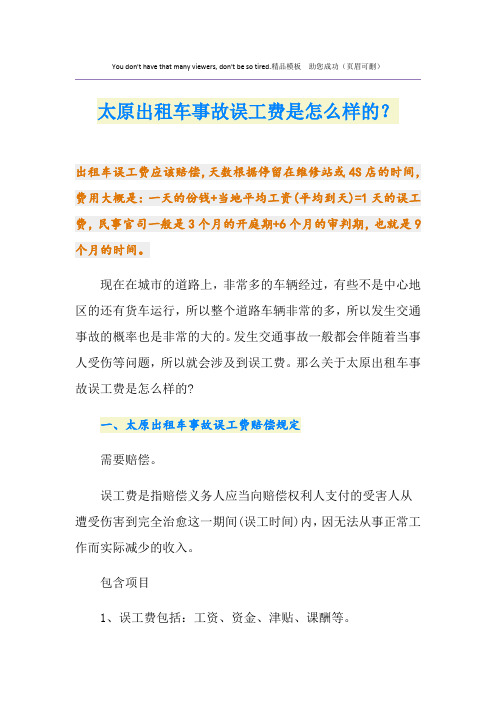 You don't have that many viewers, don't be so tired.精品模板 助您成功（页眉可删）

太原出租车事故误工费是怎么样的?

出租车误工费应该赔偿，天数根据停留在维修站或4S店的时间，费用大概是：一天的份钱+当地平均工资（平均到天）=1天的误工费，民事官司一般是3个月的开庭期+6个月的审判期，也就是9个月的时间。

现在在城市的道路上，非常多的车辆经过，有些不是中心地区的还有货车运行，所以整个道路车辆非常的多，所以发生交通事故的概率也是非常的大的。发生交通事故一般都会伴随着当事人受伤等问题，所以就会涉及到误工费。那么关于太原出租车事故误工费是怎么样的?

一、太原出租车事故误工费赔偿规定

需要赔偿。

误工费是指赔偿义务人应当向赔偿权利人支付的受害人从遭受伤害到完全治愈这一期间（误工时间）内，因无法从事正常工作而实际减少的收入。

包含项目

1、误工费包括：工资、资金、津贴、课酬等。